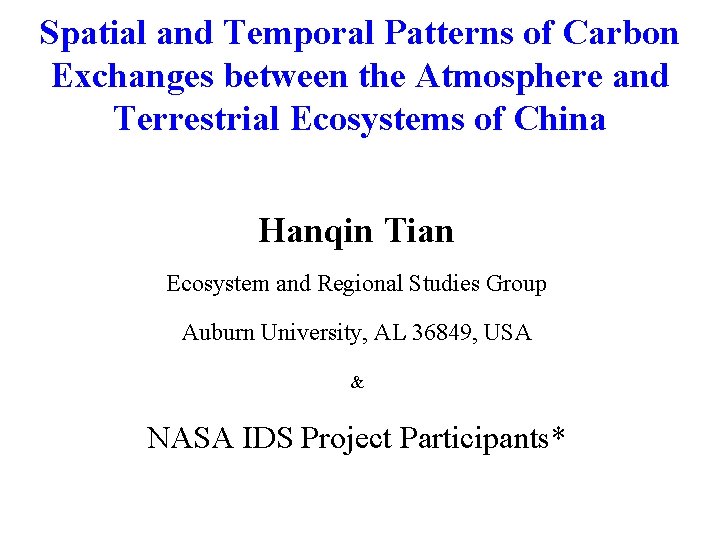 Spatial and Temporal Patterns of Carbon Exchanges between the Atmosphere and Terrestrial Ecosystems of China

Hanqin Tian

Ecosystem and Regional Studies Group

Auburn University, AL 36849, USA

&

NASA IDS Project Participants*